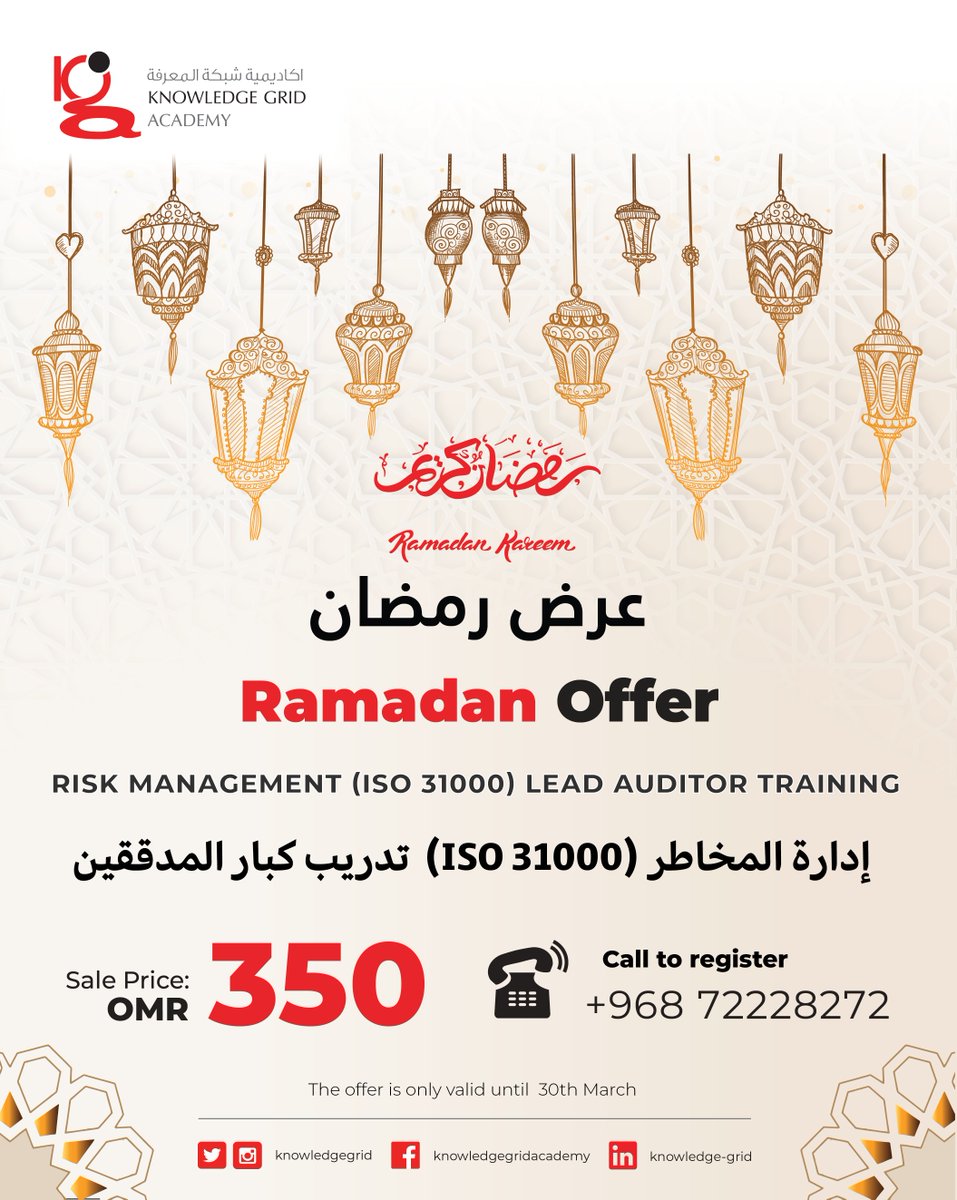 اكاديمية شبكة المعرفة
KNOWLEDGE GRID
ACADEMY

رمضان كريم

Ramadan Kareem

عرض رمضان

Ramadan Offer

RISK MANAGEMENT (ISO 31000) LEAD AUDITOR TRAINING

إدارة المخاطر (ISO 31000) تدريب كبار المدققين

Sale Price:
OMR
350

Call to register
+968 72228272

The offer is only valid until 30th March

knowledgegrid knowledgegridacademy knowledge-grid